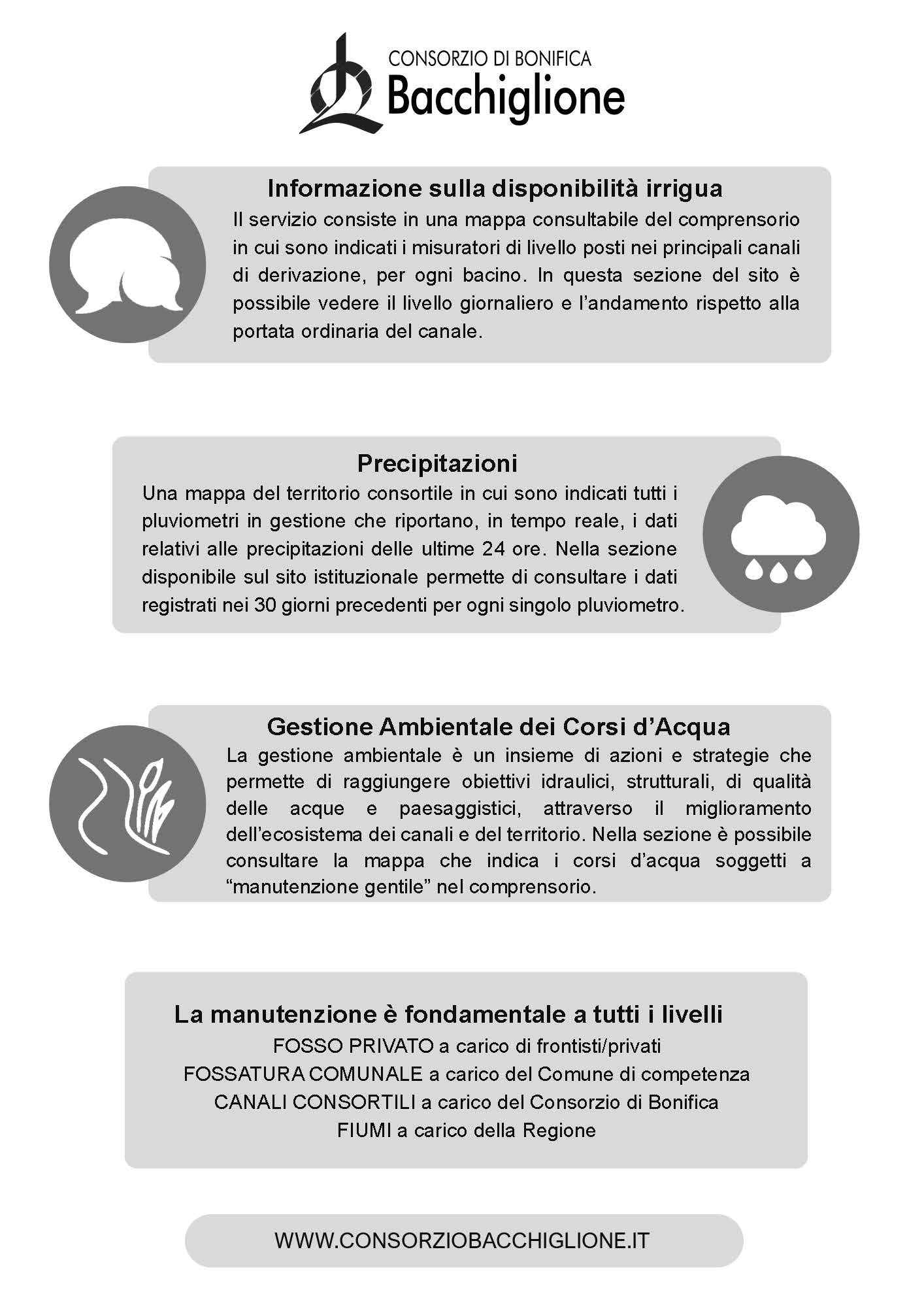 CONSORZIO DI BONIFICA
Bacchiglione

Informazione sulla disponibilità irrigua
Il servizio consiste in una mappa consultabile del comprensorio in cui sono indicati i misuratori di livello posti nei principali canali di derivazione, per ogni bacino. In questa sezione del sito è possibile vedere il livello giornaliero e l'andamento rispetto alla portata ordinaria del canale.

Precipitazioni
Una mappa del territorio consortile in cui sono indicati tutti i pluviometri in gestione che riportano, in tempo reale, i dati relativi alle precipitazioni delle ultime 24 ore. Nella sezione disponibile sul sito istituzionale permette di consultare i dati registrati nei 30 giorni precedenti per ogni singolo pluviometro.

Gestione Ambientale dei Corsi d'Acqua
La gestione ambientale è un insieme di azioni e strategie che permette di raggiungere obiettivi idraulici, strutturali, di qualità delle acque e paesaggistici, attraverso il miglioramento dell'ecosistema dei canali e del territorio. Nella sezione è possibile consultare la mappa che indica i corsi d'acqua soggetti a "manutenzione gentile" nel comprensorio.

La manutenzione è fondamentale a tutti i livelli
FOSSO PRIVATO a carico di frontisti/privati
FOSSATURA COMUNALE a carico del Comune di competenza
CANALI CONSORTILI a carico del Consorzio di Bonifica
FIUMI a carico della Regione

WWW.CONSORZIOBACCHIGLIONE.IT